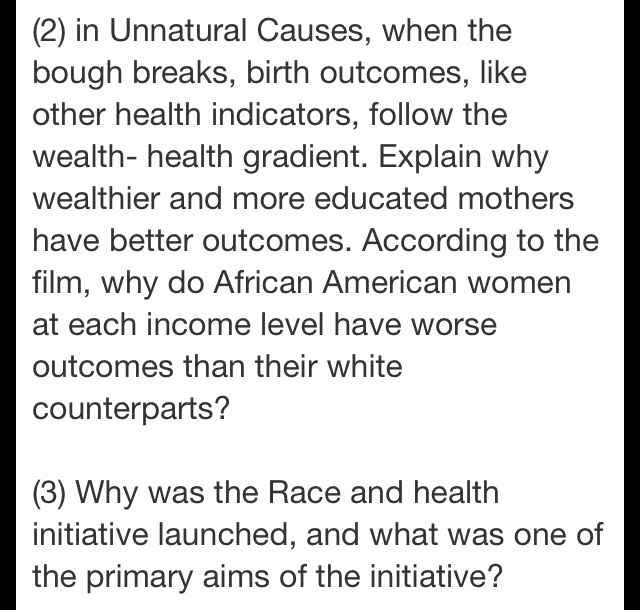 (2) in Unnatural Causes, when the bough breaks, birth outcomes, like other health indicators, follow the wealth- health gradient. Explain why wealthier and more educated mothers have better outcomes. According to the film, why do African American women at each income level have worse outcomes than their white counterparts?

(3) Why was the Race and health initiative launched, and what was one of the primary aims of the initiative?